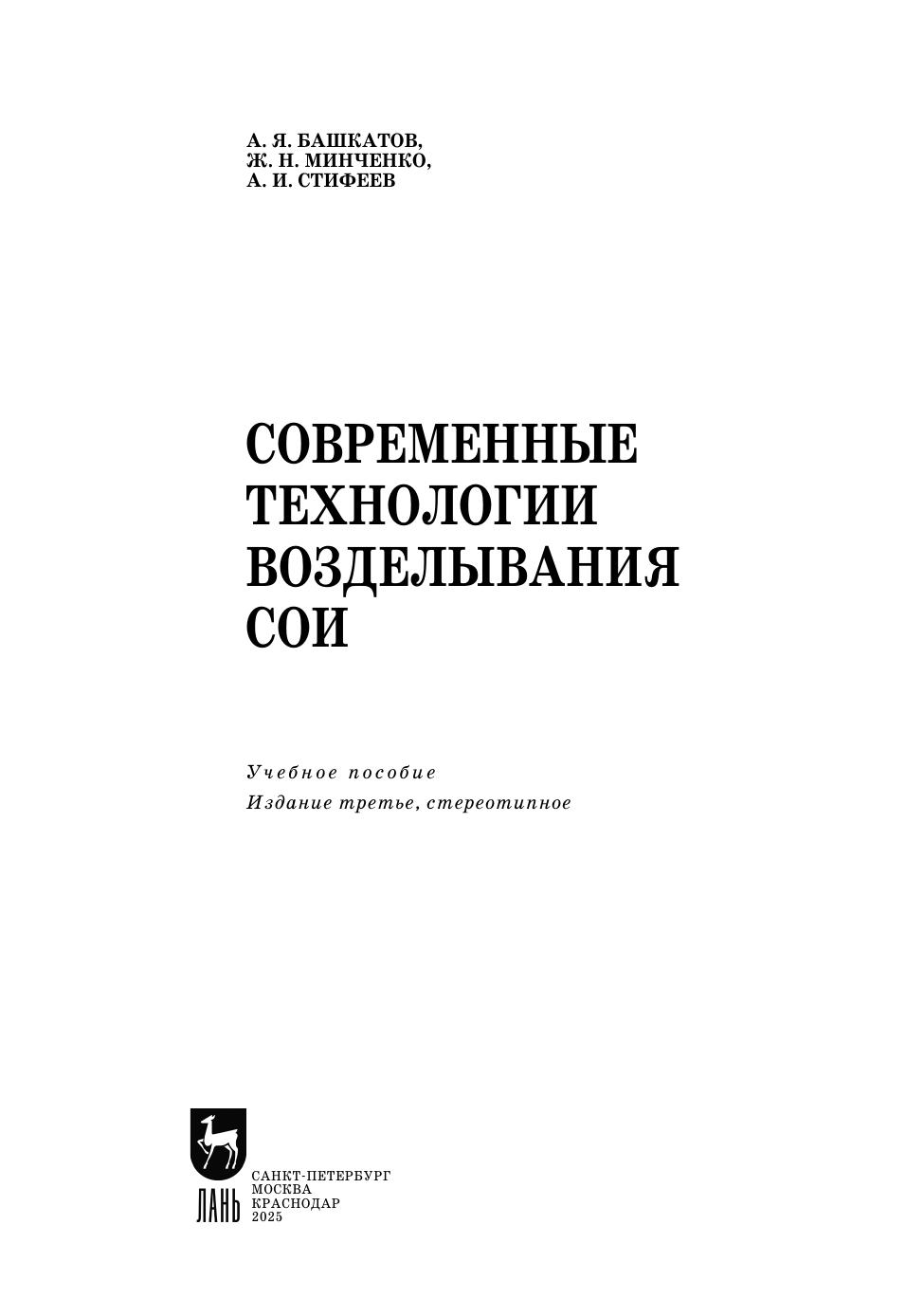 А. Я. БАШКАТОВ,
Ж. Н. МИНЧЕНКО,
А. И. СТИФЕЕВ

СОВРЕМЕННЫЕ
ТЕХНОЛОГИИ
ВОЗДЕЛЫВАНИЯ
СОИ

Учебное пособие
Издание третье, стереотипное

ЛАНЬ

САНКТ-ПЕТЕРБУРГ
МОСКВА
КРАСНОДАР
2025